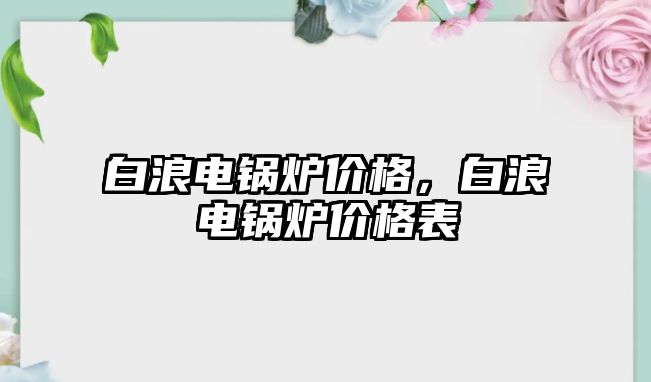 白浪电锅炉价格，白浪电锅炉价格表